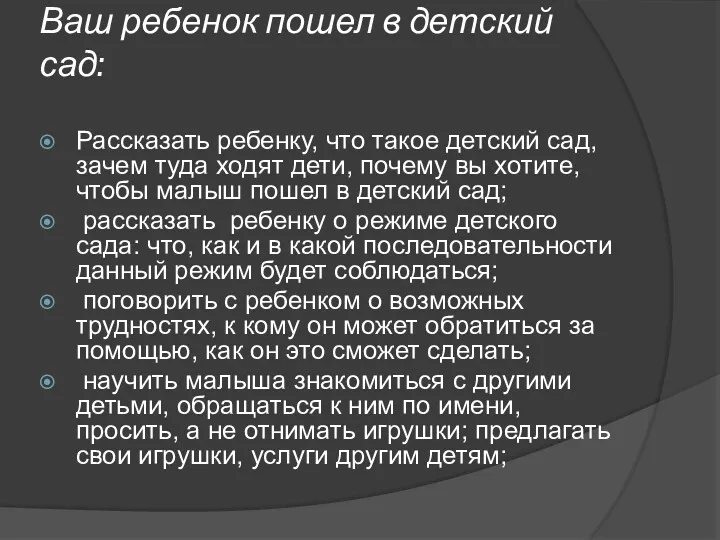 Ваш ребенок пошел в детский сад:

Рассказать ребенку, что такое детский сад, зачем туда ходят дети, почему вы хотите, чтобы малыш пошел в детский сад;

рассказать ребенку о режиме детского сада: что, как и в какой последовательности данный режим будет соблюдаться;

поговорить с ребенком о возможных трудностях, к кому он может обратиться за помощью, как он это сможет сделать;

научить малыша знакомиться с другими детьми, обращаться к ним по имени, просить, а не отнимать игрушки; предлагать свои игрушки, услуги другим детям;